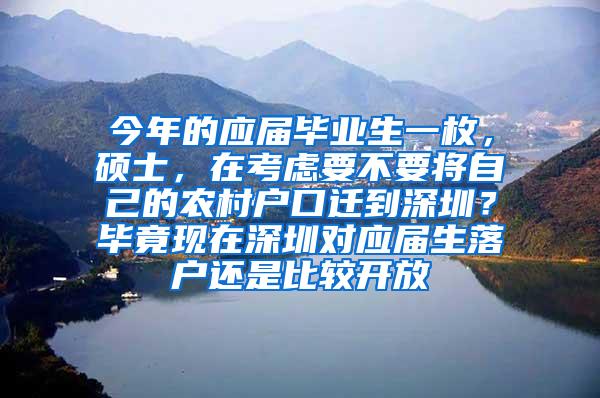 今年的应届毕业生一枚，硕士，在考虑要不要将自己的农村户口迁到深圳？毕竟现在深圳对应届生落户还是比较开放